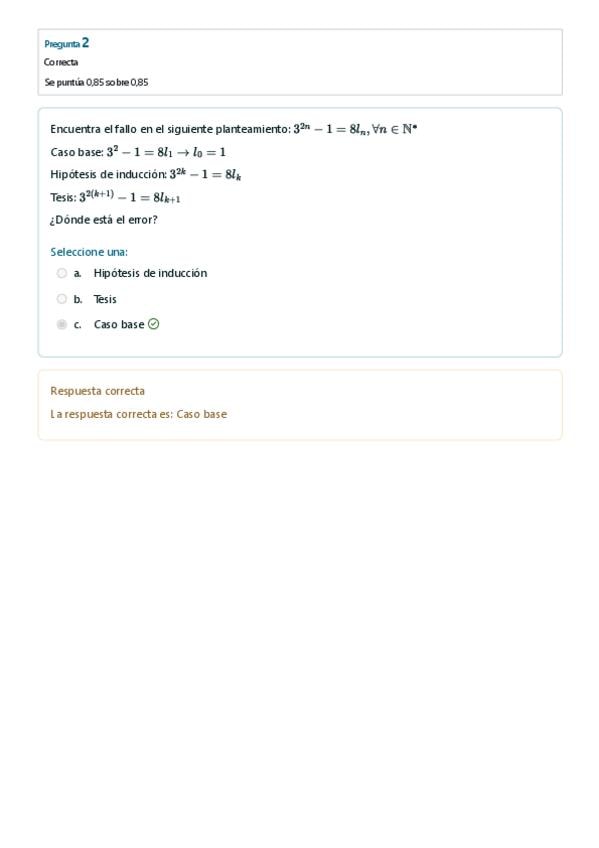 Pregunta 2
Correcta
Se puntúa 0,85 sobre 0,85

Encuentra el fallo en el siguiente planteamiento: $3^{2n} - 1 = 8l_n, \forall n \in \mathbb{N}^*$

Caso base: $3^2 - 1 = 8l_1 \rightarrow l_0 = 1$

Hipótesis de inducción: $3^{2k} - 1 = 8l_k$

Tesis: $3^{2(k+1)} - 1 = 8l_{k+1}$

¿Dónde está el error?

Seleccione una:

a. Hipótesis de inducción

b. Tesis

c. Caso base

Respuesta correcta

La respuesta correcta es: Caso base